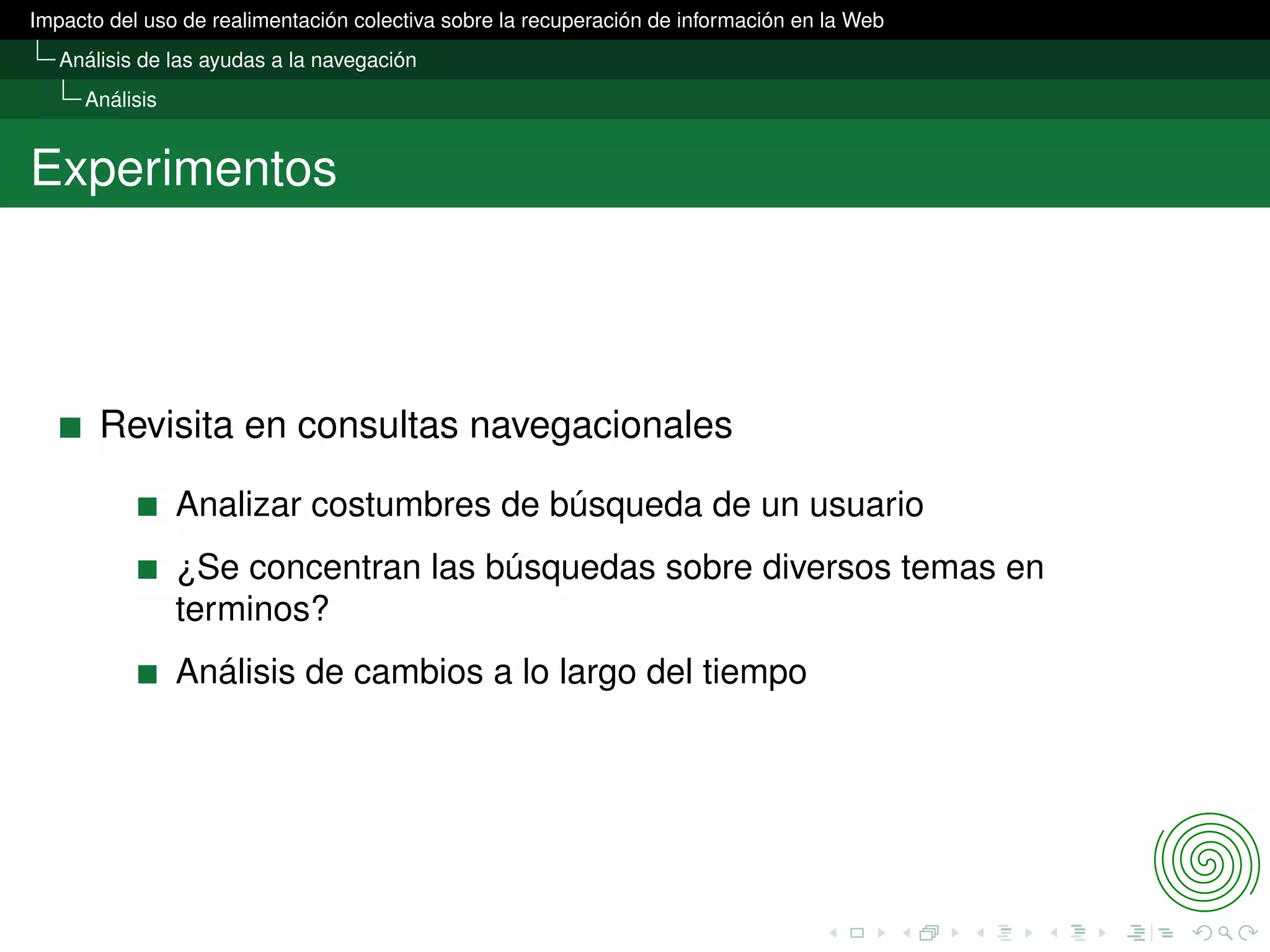 Impacto del uso de realimentación colectiva sobre la recuperación de información en la Web

Análisis de las ayudas a la navegación

Análisis

Experimentos

Revisita en consultas navegacionales

Analizar costumbres de búsqueda de un usuario

¿Se concentran las búsquedas sobre diversos temas en terminos?

Análisis de cambios a lo largo del tiempo